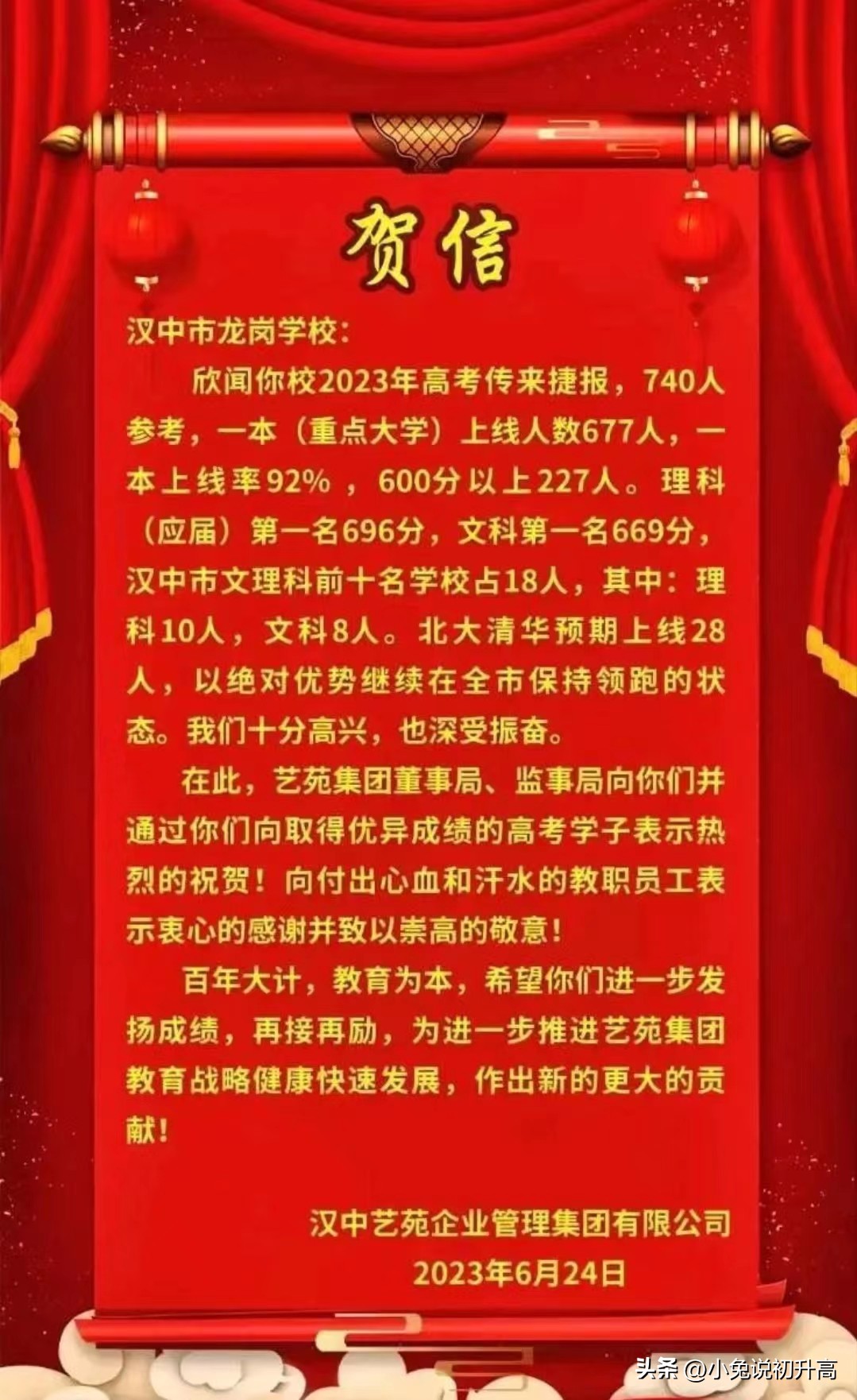 贺信

汉中市龙岗学校：

欣闻你校2023年高考传来捷报，740人参考，一本（重点大学）上线人数677人，一本上线率92%，600分以上227人。理科（应届）第一名696分，文科第一名669分，汉中市文理科前十名学校占18人，其中：理科10人，文科8人。北大清华预期上线28人，以绝对优势继续在全市保持领跑的状态。我们十分高兴，也深受振奋。

在此，艺苑集团董事局、监事局向你们并通过你们向取得优异成绩的高考学子表示热烈的祝贺！向付出心血和汗水的教职员工表示衷心的感谢并致以崇高的敬意！

百年大计，教育为本，希望你们进一步发扬成绩，再接再励，为进一步推进艺苑集团教育战略健康快速发展，作出新的更大的贡献！

汉中艺苑企业管理集团有限公司
2023年6月24日

头条 @小兔说初升高